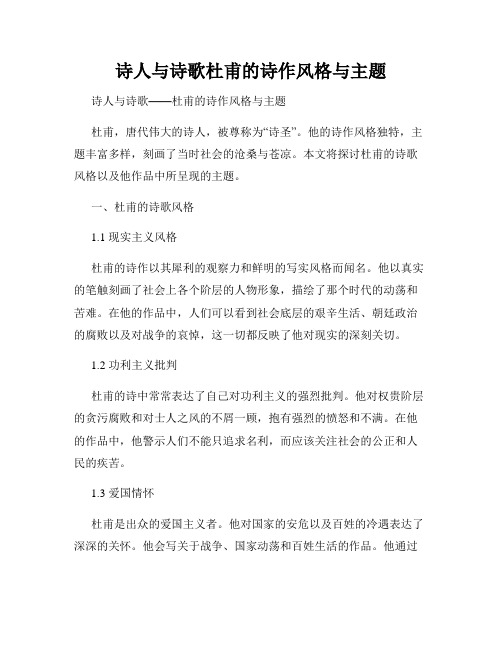 诗人与诗歌杜甫的诗作风格与主题

诗人与诗歌——杜甫的诗作风格与主题

杜甫，唐代伟大的诗人，被尊称为“诗圣”。他的诗作风格独特，主题丰富多样，刻画了当时社会的沧桑与苍凉。本文将探讨杜甫的诗歌风格以及他作品中所呈现的主题。

一、杜甫的诗歌风格

1.1 现实主义风格

杜甫的诗作以其犀利的观察力和鲜明的写实风格而闻名。他以真实的笔触刻画了社会上各个阶层的人物形象，描绘了那个时代的动荡和苦难。在他的作品中，人们可以看到社会底层的艰辛生活、朝廷政治的腐败以及对战争的哀悼，这一切都反映了他对现实的深刻关切。

1.2 功利主义批判

杜甫的诗中常常表达了自己对功利主义的强烈批判。他对权贵阶层的贪污腐败和对士人之风的不屑一顾，抱有强烈的愤怒和不满。在他的作品中，他警示人们不能只追求名利，而应该关注社会的公正和人民的疾苦。

1.3 爱国情怀

杜甫是出众的爱国主义者。他对国家的安危以及百姓的冷遇表达了深深的关怀。他会写关于战争、国家动荡和百姓生活的作品。他通过